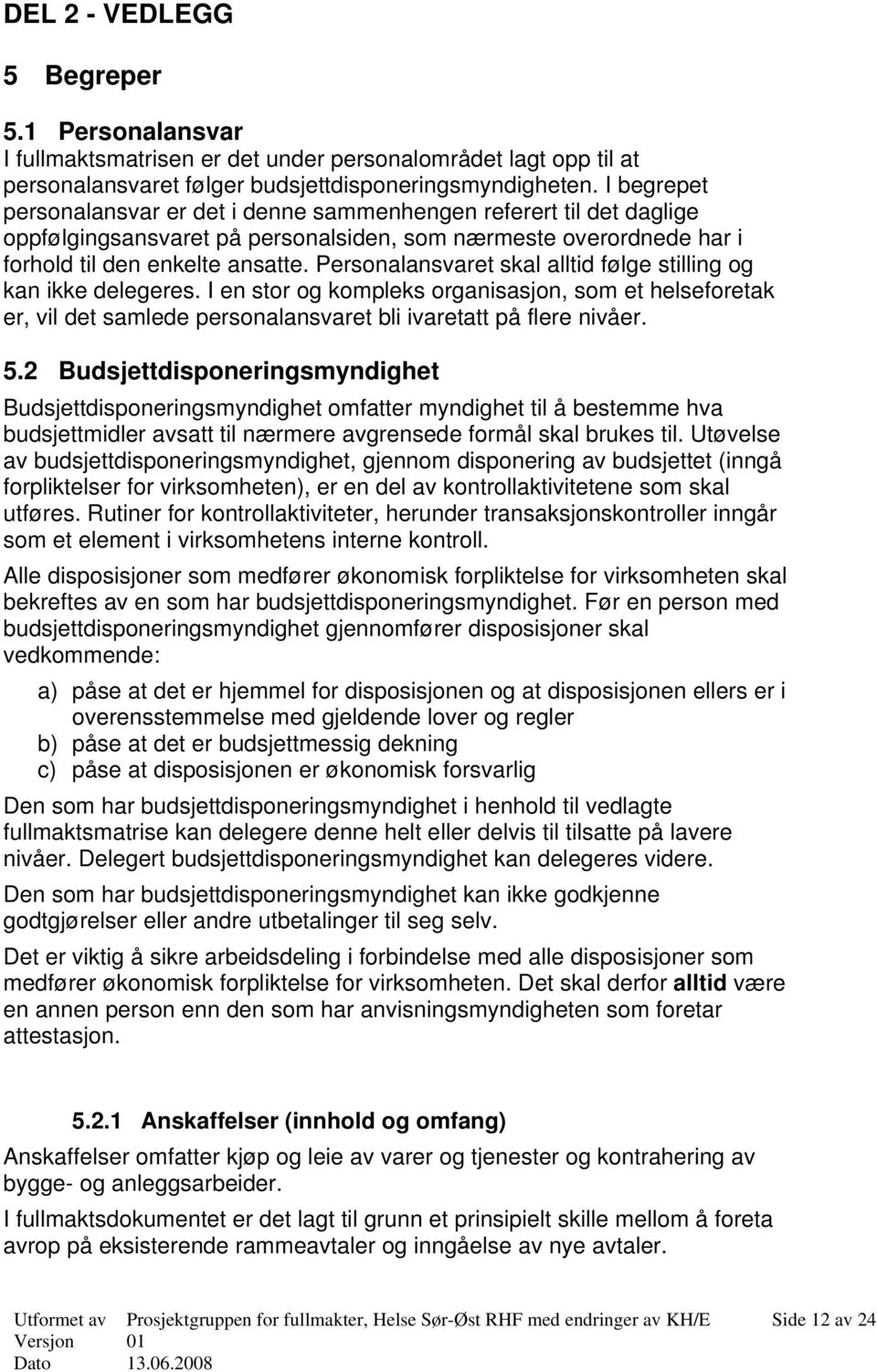 DEL 2 - VEDLEGG

5 Begreper

5.1 Personalansvar
I fullmaktsmatrisen er det under personalområdet lagt opp til at personalansvaret følger budsjettdisponeringsmyndigheten. I begrepet personalansvar er det i denne sammenhengen referert til det daglige oppfølgingsansvaret på personalsiden, som nærmeste overordnede har i forhold til den enkelte ansatte. Personalansvaret skal alltid følge stilling og kan ikke delegeres. I en stor og kompleks organisasjon, som et helseforetak er, vil det samlede personalansvaret bli ivaretatt på flere nivåer.

5.2 Budsjettdisponeringsmyndighet
Budsjettdisponeringsmyndighet omfatter myndighet til å bestemme hva budsjettmidler avsatt til nærmere avgrensede formål skal brukes til. Utøvelse av budsjettdisponeringsmyndighet, gjennom disponering av budsjettet (inngå forpliktelser for virksomheten), er en del av kontrollaktivitetene som skal utføres. Rutiner for kontrollaktiviteter, herunder transaksjonskontroller inngår som et element i virksomhetens interne kontroll.

Alle disposisjoner som medfører økonomisk forpliktelse for virksomheten skal bekreftes av en som har budsjettdisponeringsmyndighet. Før en person med budsjettdisponeringsmyndighet gjennomfører disposisjoner skal vedkommende:

a) påse at det er hjemmel for disposisjonen og at disposisjonen ellers er i overensstemmelse med gjeldende lover og regler
b) påse at det er budsjettmessig dekning
c) påse at disposisjonen er økonomisk forsvarlig

Den som har budsjettdisponeringsmyndighet i henhold til vedlagte fullmaktsmatrise kan delegere denne helt eller delvis til tilsatte på lavere nivåer. Delegert budsjettdisponeringsmyndighet kan delegeres videre.

Den som har budsjettdisponeringsmyndighet kan ikke godkjenne godtgjørelser eller andre utbetalinger til seg selv.

Det er viktig å sikre arbeidsdeling i forbindelse med alle disposisjoner som medfører økonomisk forpliktelse for virksomheten. Det skal derfor alltid være en annen person enn den som har anvisningsmyndigheten som foretar attestasjon.

5.2.1 Anskaffelser (innhold og omfang)
Anskaffelser omfatter kjøp og leie av varer og tjenester og kontrahering av bygge- og anleggsarbeider.

I fullmaktsdokumentet er det lagt til grunn et prinsipielt skille mellom å foreta avrop på eksisterende rammeavtaler og inngåelse av nye avtaler.

Utformet av Prosjektgruppen for fullmakter, Helse Sør-Øst RHF med endringer av KH/E Side 12 av 24
Versjon 01
Dato 13.06.2008